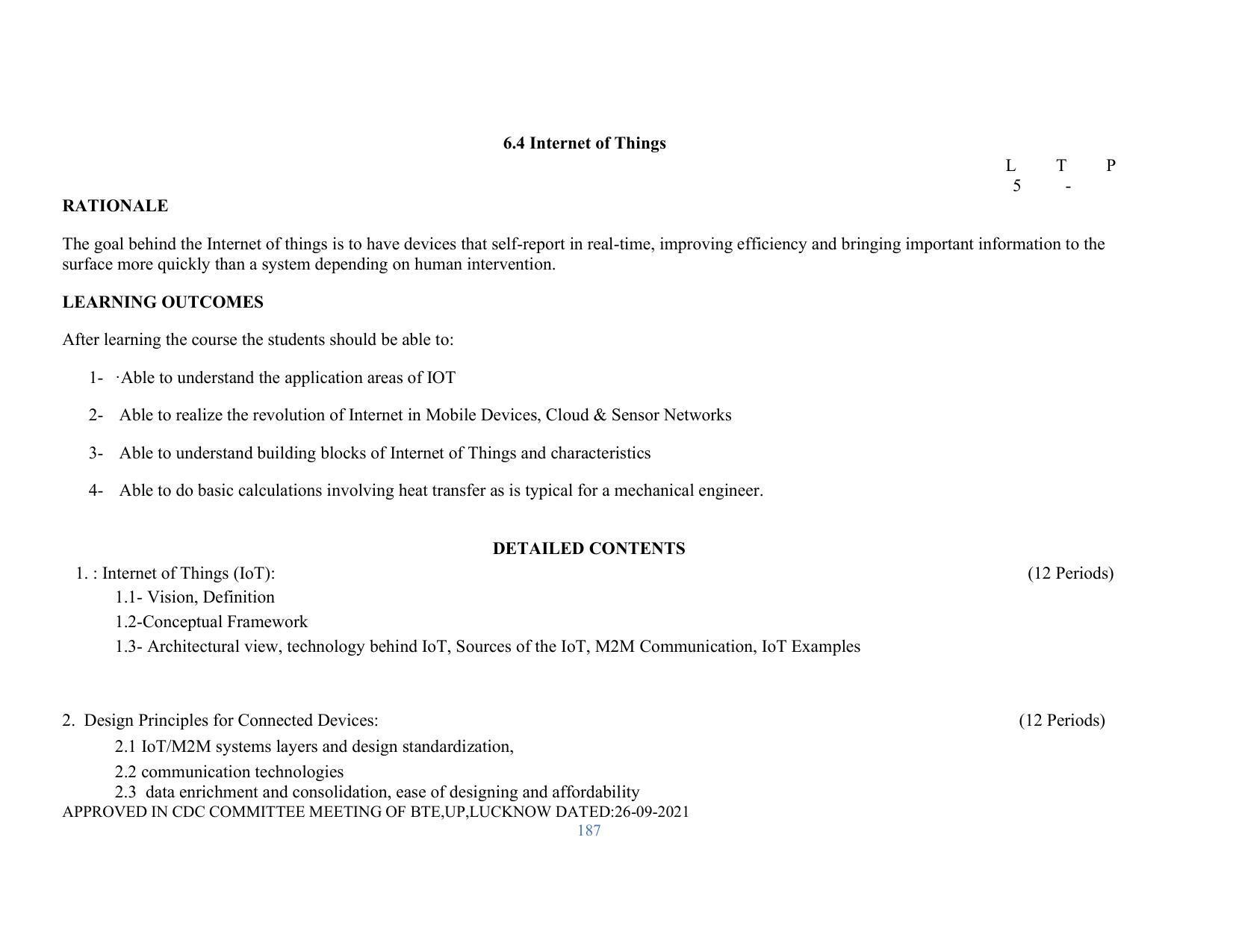 6.4 Internet of Things

L T P
5 -

RATIONALE

The goal behind the Internet of things is to have devices that self-report in real-time, improving efficiency and bringing important information to the surface more quickly than a system depending on human intervention.

LEARNING OUTCOMES

After learning the course the students should be able to:

1- ·Able to understand the application areas of IOT

2- Able to realize the revolution of Internet in Mobile Devices, Cloud & Sensor Networks

3- Able to understand building blocks of Internet of Things and characteristics

4- Able to do basic calculations involving heat transfer as is typical for a mechanical engineer.

DETAILED CONTENTS

1. : Internet of Things (IoT): (12 Periods)
1.1- Vision, Definition
1.2-Conceptual Framework
1.3- Architectural view, technology behind IoT, Sources of the IoT, M2M Communication, IoT Examples

2. Design Principles for Connected Devices: (12 Periods)
2.1 IoT/M2M systems layers and design standardization,
2.2 communication technologies
2.3 data enrichment and consolidation, ease of designing and affordability

APPROVED IN CDC COMMITTEE MEETING OF BTE,UP,LUCKNOW DATED:26-09-2021
187